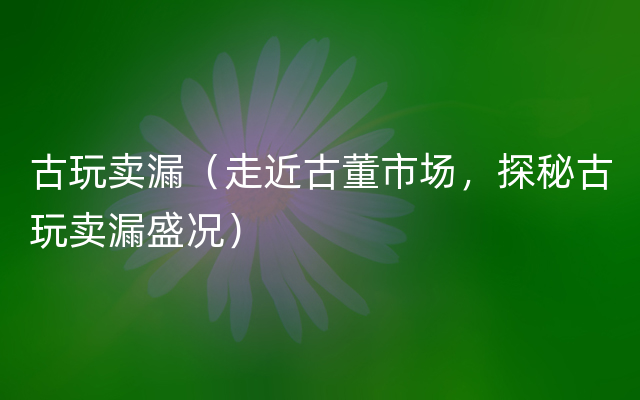 古玩卖漏（走近古董市场，探秘古玩卖漏盛况）